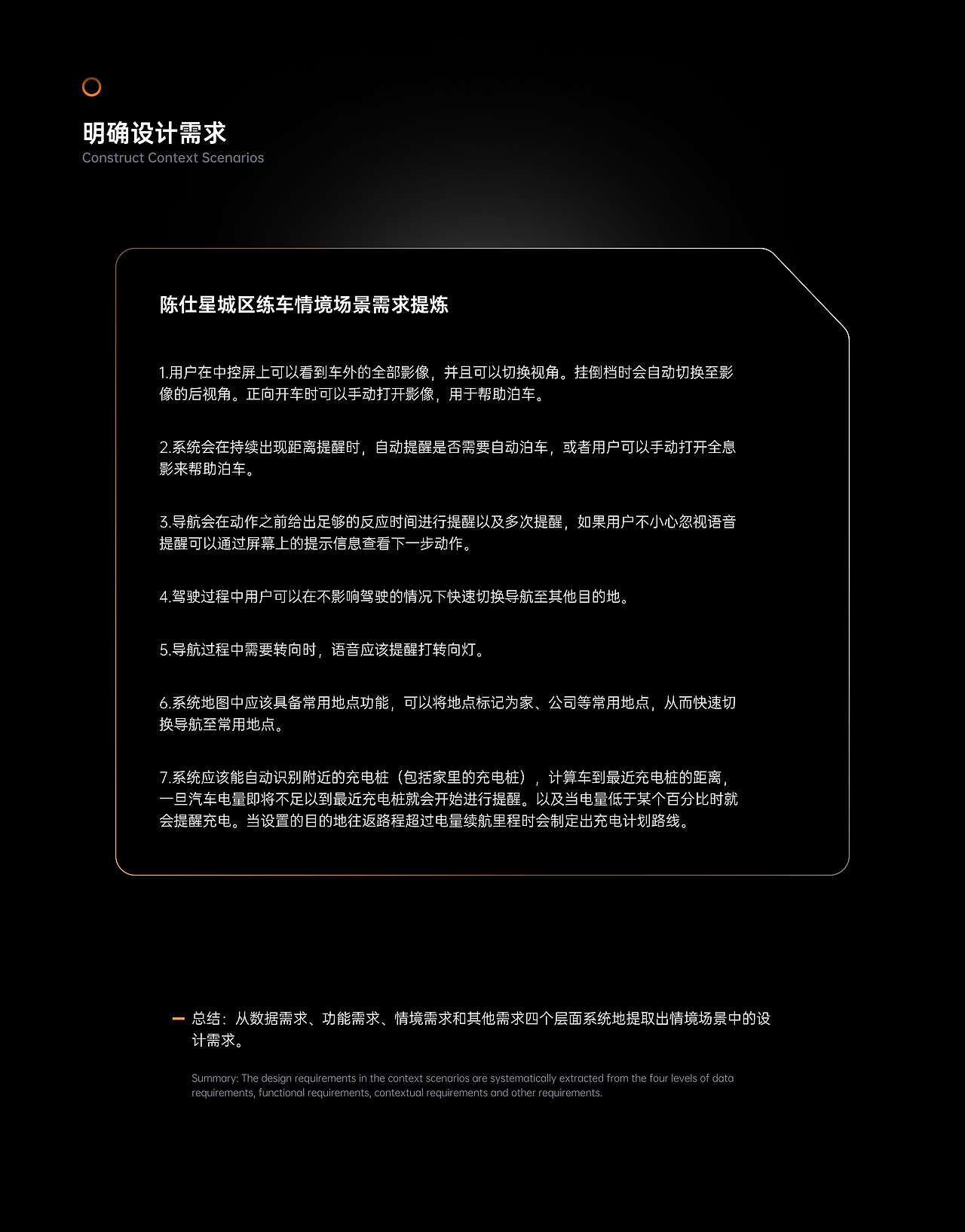 明确设计需求
Construct Context Scenarios

陈仕星城区练车情境场景需求提炼

1.用户在中控屏上可以看到车外的全部影像，并且可以切换视角。挂倒档时会自动切换至影像的后视角。正向开车时可以手动打开影像，用于帮助泊车。

2.系统会在持续出现距离提醒时，自动提醒是否需要自动泊车，或者用户可以手动打开全息影来帮助泊车。

3.导航会在动作之前给出足够的反应时间进行提醒以及多次提醒，如果用户不小心忽视语音提醒可以通过屏幕上的提示信息查看下一步动作。

4.驾驶过程中用户可以在不影响驾驶的情况下快速切换导航至其他目的地。

5.导航过程中需要转向时，语音应该提醒打转向灯。

6.系统地图中应该具备常用地点功能，可以将地点标记为家、公司等常用地点，从而快速切换导航至常用地点。

7.系统应该能自动识别附近的充电桩（包括家里的充电桩），计算车到最近充电桩的距离，一旦汽车电量即将不足以到最近充电桩就会开始进行提醒。以及当电量低于某个百分比时就会提醒充电。当设置的目的地往返路程超过电量续航里程时会制定出充电计划路线。

总结：从数据需求、功能需求、情境需求和其他需求四个层面系统地提取出情境场景中的设计需求。

Summary: The design requirements in the context scenarios are systematically extracted from the four levels of data requirements, functional requirements, contextual requirements and other requirements.